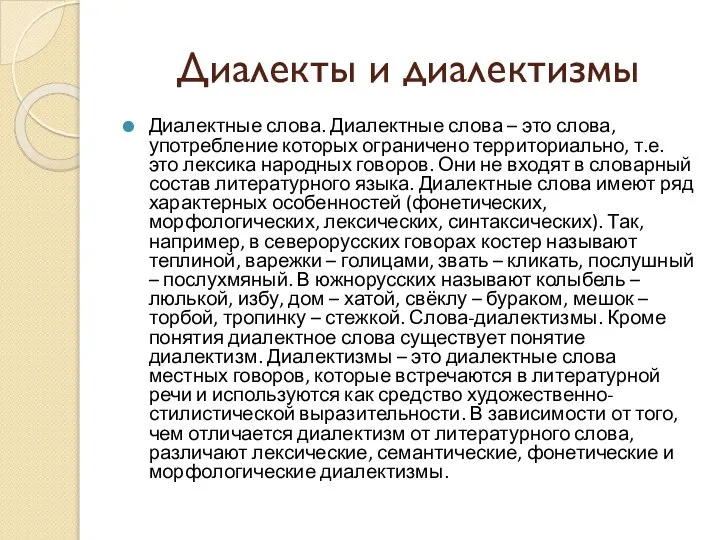 Диалекты и диалектизмы

Диалектные слова. Диалектные слова – это слова, употребление которых ограничено территориально, т.е. это лексика народных говоров. Они не входят в словарный состав литературного языка. Диалектные слова имеют ряд характерных особенностей (фонетических, морфологических, лексических, синтаксических). Так, например, в северорусских говорах костер называют теплиной, варежки – голицами, звать – кликать, послушный – послухмяный. В южнорусских называют колыбель – люлькой, избу, дом – хатой, свёклу – бураком, мешок – торбой, тропинку – стежкой. Слова-диалектизмы. Кроме понятия диалектное слова существует понятие диалектизм. Диалектизмы – это диалектные слова местных говоров, которые встречаются в литературной речи и используются как средство художественно-стилистической выразительности. В зависимости от того, чем отличается диалектизм от литературного слова, различают лексические, семантические, фонетические и морфологические диалектизмы.